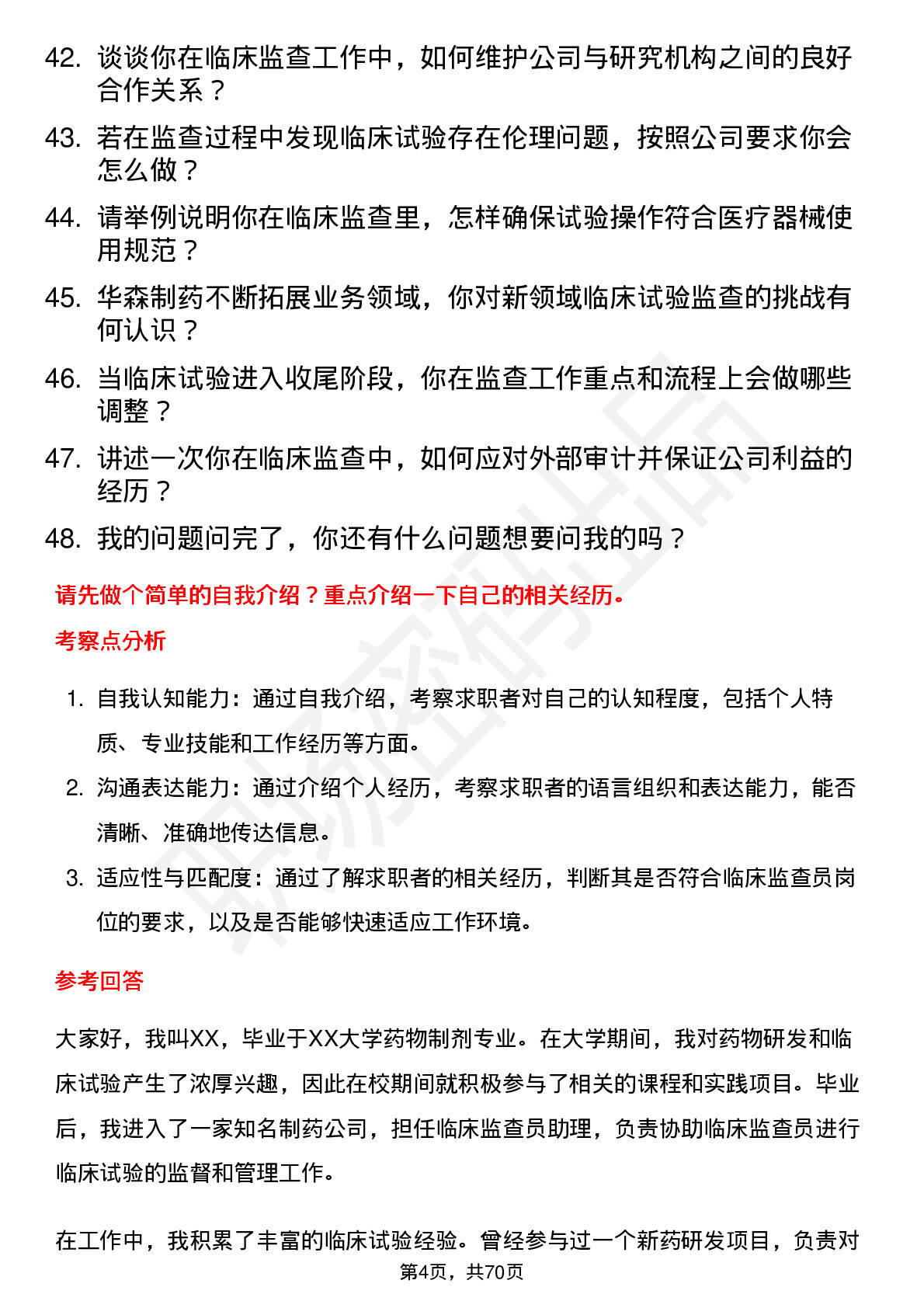 42. 谈谈你在临床监查工作中，如何维护公司与研究机构之间的良好合作关系？

43. 若在监查过程中发现临床试验存在伦理问题，按照公司要求你会怎么做？

44. 请举例说明你在临床监查里，怎样确保试验操作符合医疗器械使用规范？

45. 华森制药不断拓展业务领域，你对新领域临床试验监查的挑战有何认识？

46. 当临床试验进入收尾阶段，你在监查工作重点和流程上会做哪些调整？

47. 讲述一次你在临床监查中，如何应对外部审计并保证公司利益的经历？

48. 我的问题问完了，你还有什么问题想要问我的吗？

请先做个简单的自我介绍？重点介绍一下自己的相关经历。

考察点分析

1. 自我认知能力：通过自我介绍，考察求职者对自己的认知程度，包括个人特质、专业技能和工作经历等方面。

2. 沟通表达能力：通过介绍个人经历，考察求职者的语言组织和表达能力，能否清晰、准确地传达信息。

3. 适应性与匹配度：通过了解求职者的相关经历，判断其是否符合临床监查员岗位的要求，以及是否能够快速适应工作环境。

参考回答

大家好，我叫XX，毕业于XX大学药物制剂专业。在大学期间，我对药物研发和临床试验产生了浓厚兴趣，因此在校期间就积极参与了相关的课程和实践项目。毕业后，我进入了一家知名制药公司，担任临床监查员助理，负责协助临床监查员进行临床试验的监督和管理工作。

在工作中，我积累了丰富的临床试验经验。曾经参与过一个新药研发项目，负责对

第4页，共70页

职场密码